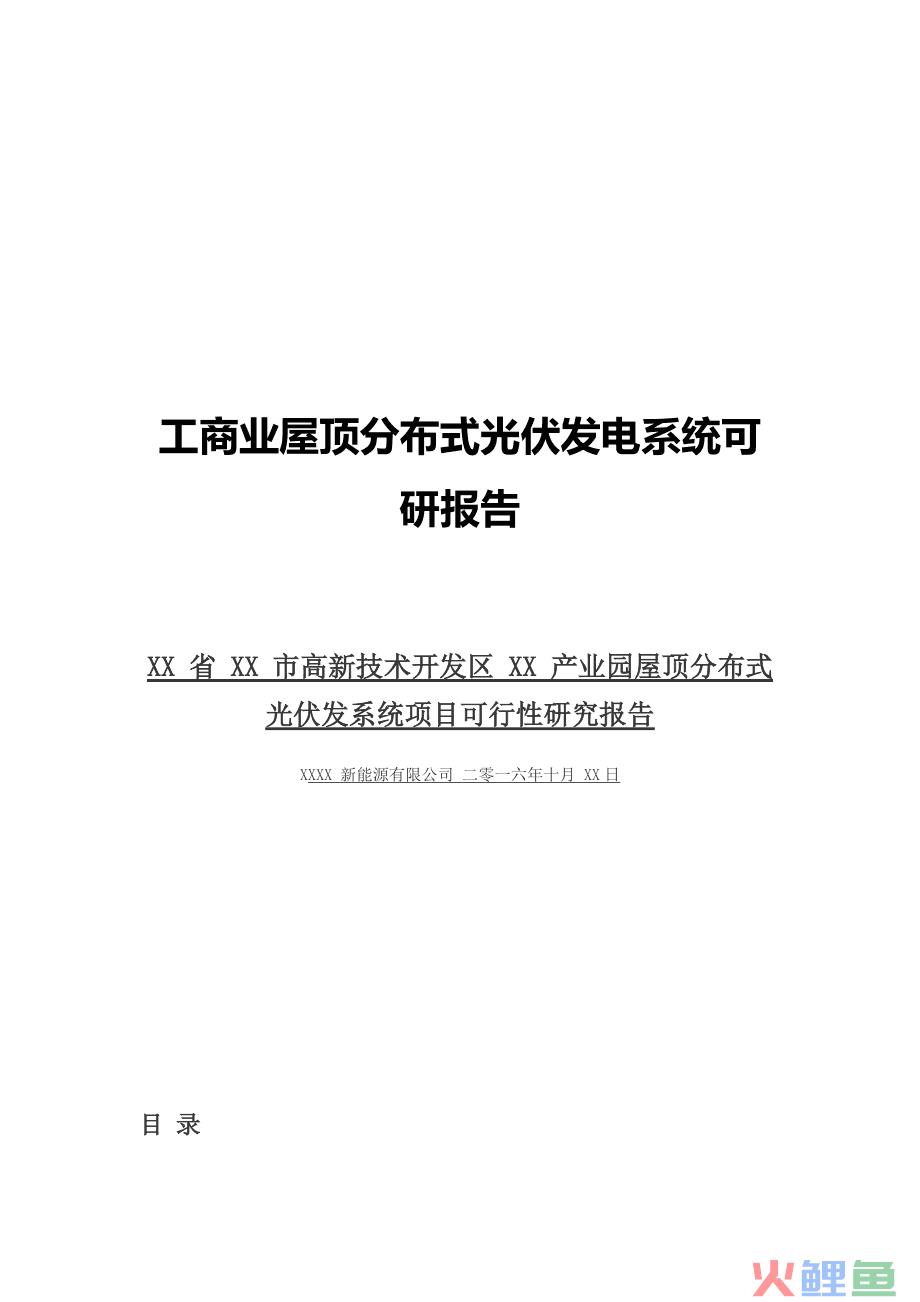 工商业屋顶分布式光伏发电系统可研报告

XX 省 XX 市高新技术开发区 XX 产业园屋顶分布式光伏发系统项目可行性研究报告

XXXX 新能源有限公司 二零一六年十月 XX 日

目 录

火鲤鱼